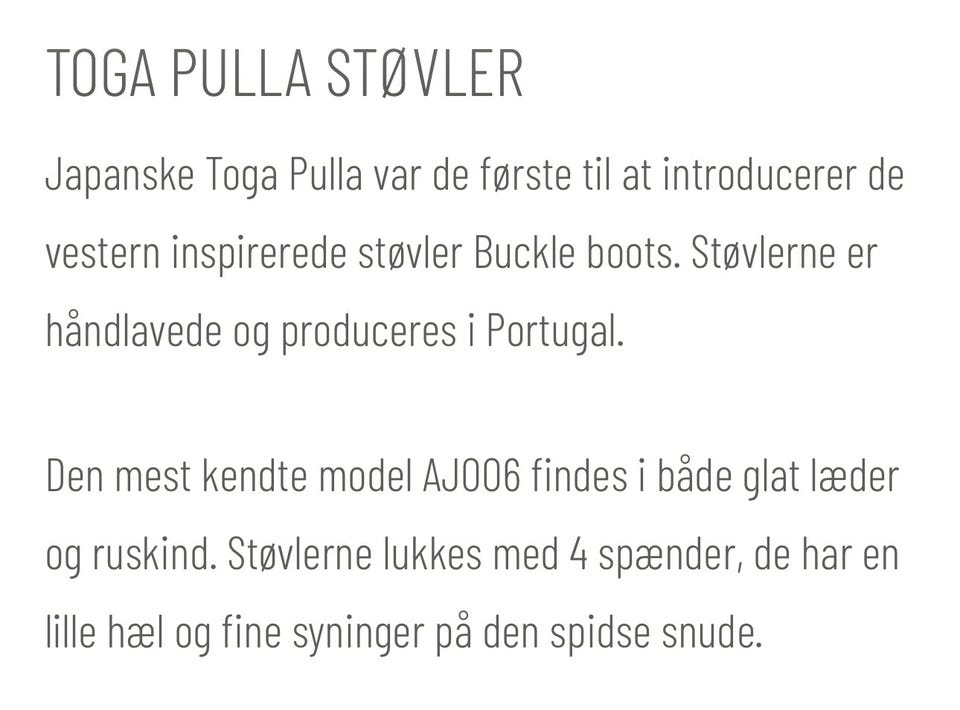 TOGA PULLA STØVLER

Japanske Toga Pulla var de første til at introducerer de vestern inspirerede støvler Buckle boots. Støvlerne er håndlavede og produceres i Portugal.

Den mest kendte model AJ006 findes i både glat læder og ruskind. Støvlerne lukkes med 4 spænder, de har en lille hæl og fine syninger på den spidse snude.